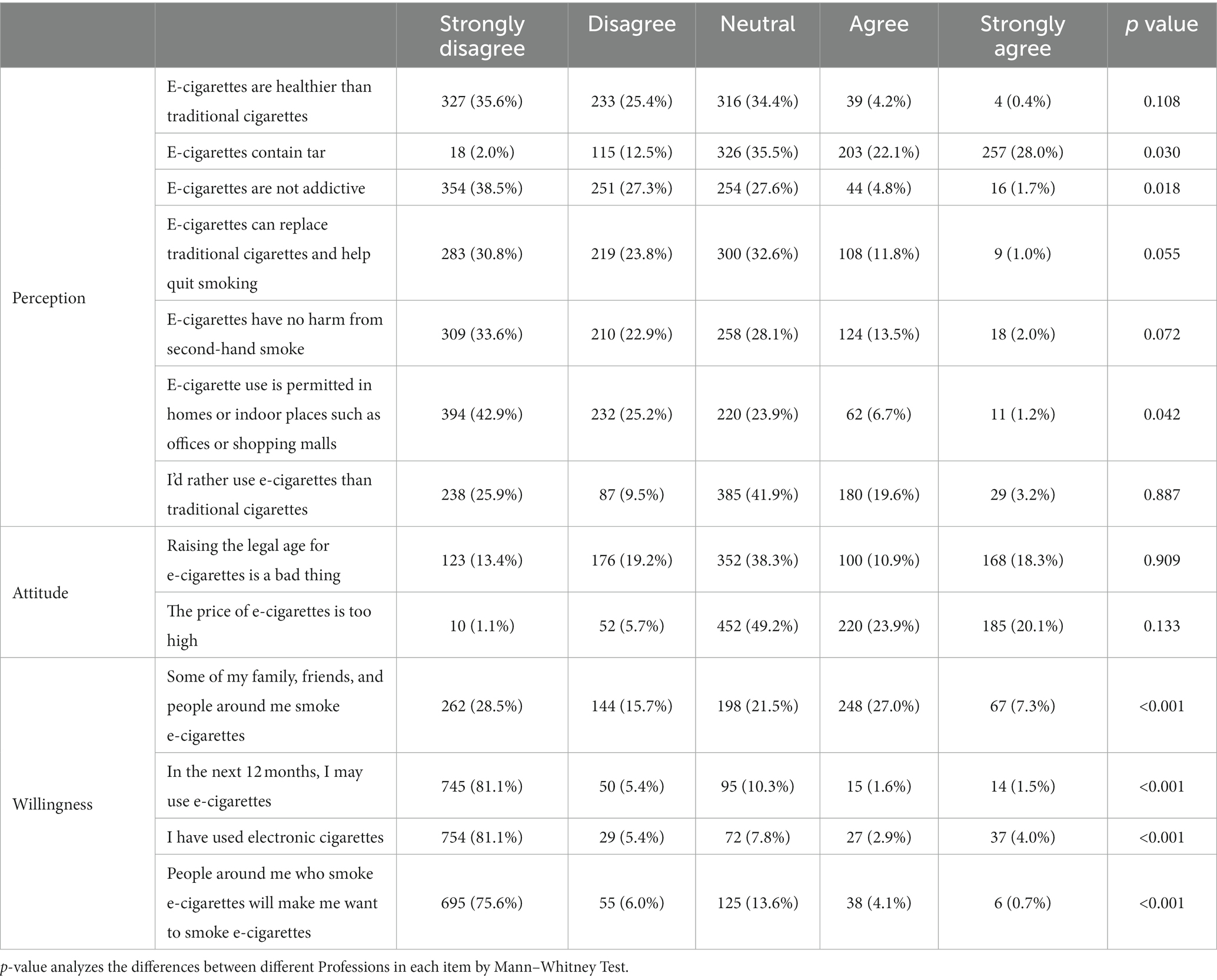 |  |  | Strongly disagree | Disagree | Neutral | Agree | Strongly agree | p value |
|---|---|---|---|---|---|---|---|
| Perception | E-cigarettes are healthier than traditional cigarettes | 327 (35.6%) | 233 (25.4%) | 316 (34.4%) | 39 (4.2%) | 4 (0.4%) | 0.108 |
|  | E-cigarettes contain tar | 18 (2.0%) | 115 (12.5%) | 326 (35.5%) | 203 (22.1%) | 257 (28.0%) | 0.030 |
|  | E-cigarettes are not addictive | 354 (38.5%) | 251 (27.3%) | 254 (27.6%) | 44 (4.8%) | 16 (1.7%) | 0.018 |
|  | E-cigarettes can replace traditional cigarettes and help quit smoking | 283 (30.8%) | 219 (23.8%) | 300 (32.6%) | 108 (11.8%) | 9 (1.0%) | 0.055 |
|  | E-cigarettes have no harm from second-hand smoke | 309 (33.6%) | 210 (22.9%) | 258 (28.1%) | 124 (13.5%) | 18 (2.0%) | 0.072 |
|  | E-cigarette use is permitted in homes or indoor places such as offices or shopping malls | 394 (42.9%) | 232 (25.2%) | 220 (23.9%) | 62 (6.7%) | 11 (1.2%) | 0.042 |
|  | I'd rather use e-cigarettes than traditional cigarettes | 238 (25.9%) | 87 (9.5%) | 385 (41.9%) | 180 (19.6%) | 29 (3.2%) | 0.887 |
| Attitude | Raising the legal age for e-cigarettes is a bad thing | 123 (13.4%) | 176 (19.2%) | 352 (38.3%) | 100 (10.9%) | 168 (18.3%) | 0.909 |
|  | The price of e-cigarettes is too high | 10 (1.1%) | 52 (5.7%) | 452 (49.2%) | 220 (23.9%) | 185 (20.1%) | 0.133 |
| Willingness | Some of my family, friends, and people around me smoke e-cigarettes | 262 (28.5%) | 144 (15.7%) | 198 (21.5%) | 248 (27.0%) | 67 (7.3%) | <0.001 |
|  | In the next 12 months, I may use e-cigarettes | 745 (81.1%) | 50 (5.4%) | 95 (10.3%) | 15 (1.6%) | 14 (1.5%) | <0.001 |
|  | I have used electronic cigarettes | 754 (81.1%) | 29 (5.4%) | 72 (7.8%) | 27 (2.9%) | 37 (4.0%) | <0.001 |
|  | People around me who smoke e-cigarettes will make me want to smoke e-cigarettes | 695 (75.6%) | 55 (6.0%) | 125 (13.6%) | 38 (4.1%) | 6 (0.7%) | <0.001 |

p-value analyzes the differences between different Professions in each item by Mann–Whitney Test.